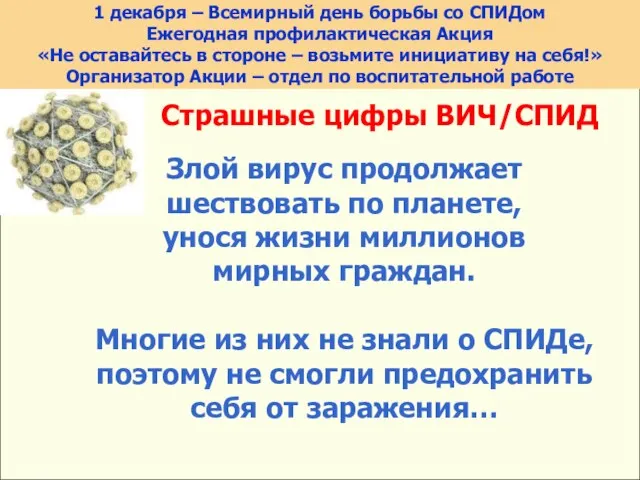 1 декабря – Всемирный день борьбы со СПИДом
Ежегодная профилактическая Акция
«Не оставайтесь в стороне – возьмите инициативу на себя!»
Организатор Акции – отдел по воспитательной работе

Страшные цифры ВИЧ/СПИД

Злой вирус продолжает шествовать по планете, унося жизни миллионов мирных граждан.

Многие из них не знали о СПИДе, поэтому не смогли предохранить себя от заражения…